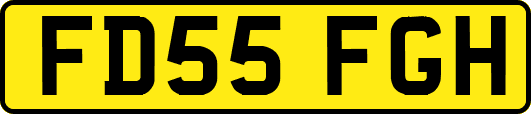 FD55 FGH